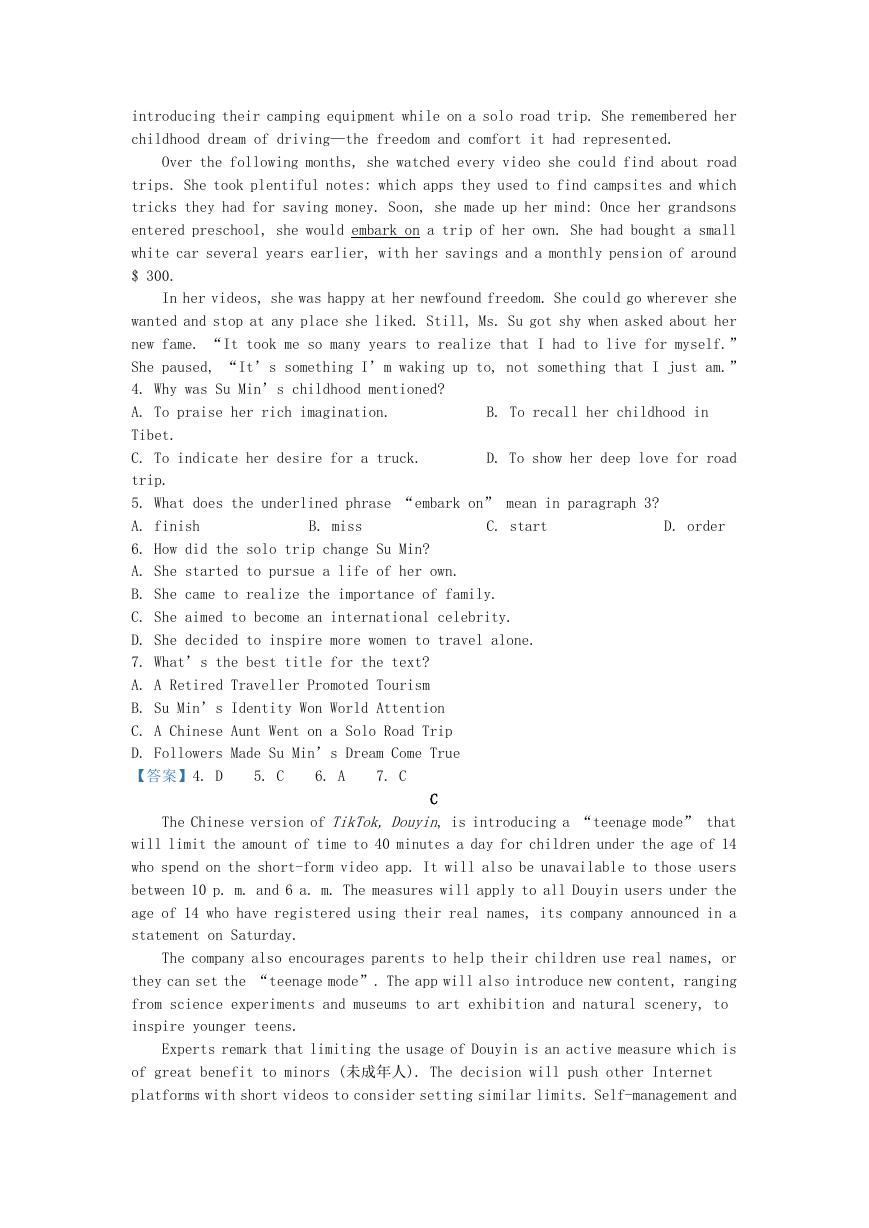 introducing their camping equipment while on a solo road trip. She remembered her childhood dream of driving—the freedom and comfort it had represented.

Over the following months, she watched every video she could find about road trips. She took plentiful notes: which apps they used to find campsites and which tricks they had for saving money. Soon, she made up her mind: Once her grandsons entered preschool, she would embark on a trip of her own. She had bought a small white car several years earlier, with her savings and a monthly pension of around $ 300.

In her videos, she was happy at her newfound freedom. She could go wherever she wanted and stop at any place she liked. Still, Ms. Su got shy when asked about her new fame. “It took me so many years to realize that I had to live for myself.” She paused, “It’s something I’m waking up to, not something that I just am.”
4. Why was Su Min’s childhood mentioned?
A. To praise her rich imagination.
B. To recall her childhood in Tibet.
C. To indicate her desire for a truck.
D. To show her deep love for road trip.
5. What does the underlined phrase “embark on” mean in paragraph 3?
A. finish
B. miss
C. start
D. order
6. How did the solo trip change Su Min?
A. She started to pursue a life of her own.
B. She came to realize the importance of family.
C. She aimed to become an international celebrity.
D. She decided to inspire more women to travel alone.
7. What’s the best title for the text?
A. A Retired Traveller Promoted Tourism
B. Su Min’s Identity Won World Attention
C. A Chinese Aunt Went on a Solo Road Trip
D. Followers Made Su Min’s Dream Come True
【答案】4. D 5. C 6. A 7. C

C

The Chinese version of TikTok, Douyin, is introducing a “teenage mode” that will limit the amount of time to 40 minutes a day for children under the age of 14 who spend on the short-form video app. It will also be unavailable to those users between 10 p. m. and 6 a. m. The measures will apply to all Douyin users under the age of 14 who have registered using their real names, its company announced in a statement on Saturday.

The company also encourages parents to help their children use real names, or they can set the “teenage mode”. The app will also introduce new content, ranging from science experiments and museums to art exhibition and natural scenery, to inspire younger teens.

Experts remark that limiting the usage of Douyin is an active measure which is of great benefit to minors (未成年人). The decision will push other Internet platforms with short videos to consider setting similar limits. Self-management and